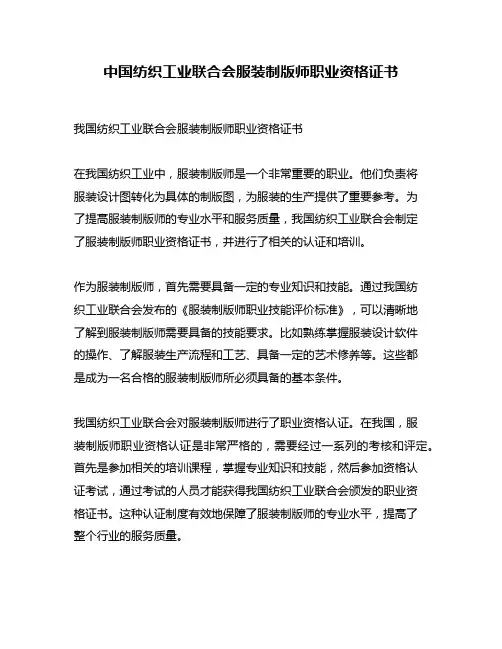 中国纺织工业联合会服装制版师职业资格证书

我国纺织工业联合会服装制版师职业资格证书

在我国纺织工业中，服装制版师是一个非常重要的职业。他们负责将服装设计图转化为具体的制版图，为服装的生产提供了重要参考。为了提高服装制版师的专业水平和服务质量，我国纺织工业联合会制定了服装制版师职业资格证书，并进行了相关的认证和培训。

作为服装制版师，首先需要具备一定的专业知识和技能。通过我国纺织工业联合会发布的《服装制版师职业技能评价标准》，可以清晰地了解到服装制版师需要具备的技能要求。比如熟练掌握服装设计软件的操作、了解服装生产流程和工艺、具备一定的艺术修养等。这些都是成为一名合格的服装制版师所必须具备的基本条件。

我国纺织工业联合会对服装制版师进行了职业资格认证。在我国，服装制版师职业资格认证是非常严格的，需要经过一系列的考核和评定。首先是参加相关的培训课程，掌握专业知识和技能，然后参加资格认证考试，通过考试的人员才能获得我国纺织工业联合会颁发的职业资格证书。这种认证制度有效地保障了服装制版师的专业水平，提高了整个行业的服务质量。